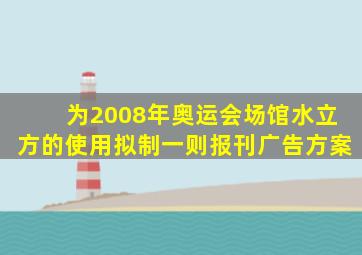 为2008年奥运会场馆水立方的使用拟制一则报刊广告方案